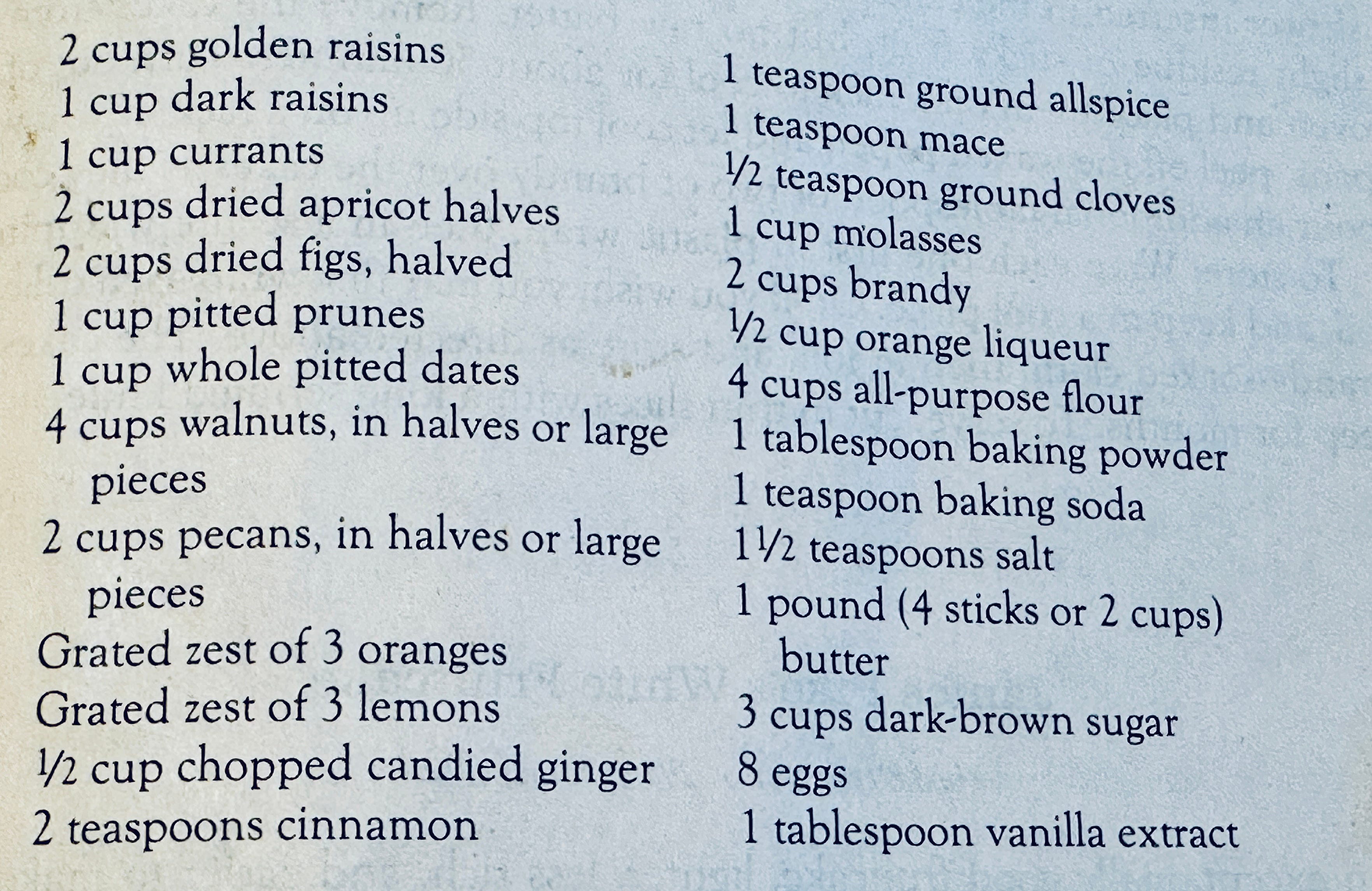 2 cups golden raisins
1 cup dark raisins
1 cup currants
2 cups dried apricot halves
2 cups dried figs, halved
1 cup pitted prunes
1 cup whole pitted dates
4 cups walnuts, in halves or large pieces
2 cups pecans, in halves or large pieces
Grated zest of 3 oranges
Grated zest of 3 lemons
½ cup chopped candied ginger
2 teaspoons cinnamon

1 teaspoon ground allspice
1 teaspoon mace
½ teaspoon ground cloves
1 cup molasses
2 cups brandy
½ cup orange liqueur
4 cups all-purpose flour
1 tablespoon baking powder
1 teaspoon baking soda
1½ teaspoons salt
1 pound (4 sticks or 2 cups) butter
3 cups dark-brown sugar
8 eggs
1 tablespoon vanilla extract